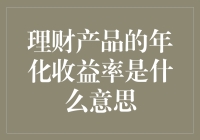 理财产品的年化收益率是什么意思